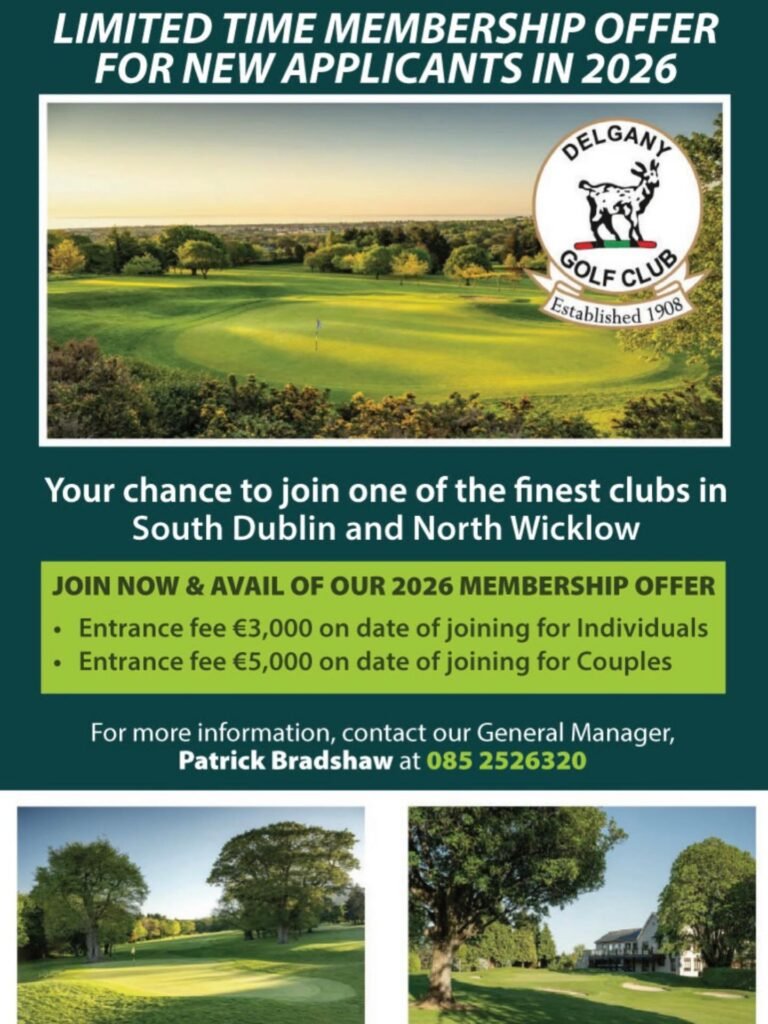 LIMITED TIME MEMBERSHIP OFFER FOR NEW APPLICANTS IN 2026

DELGANY
GOLF CLUB
Established 1908

Your chance to join one of the finest clubs in South Dublin and North Wicklow

JOIN NOW & AVAIL OF OUR 2026 MEMBERSHIP OFFER

• Entrance fee €3,000 on date of joining for Individuals
• Entrance fee €5,000 on date of joining for Couples

For more information, contact our General Manager, Patrick Bradshaw at 085 2526320